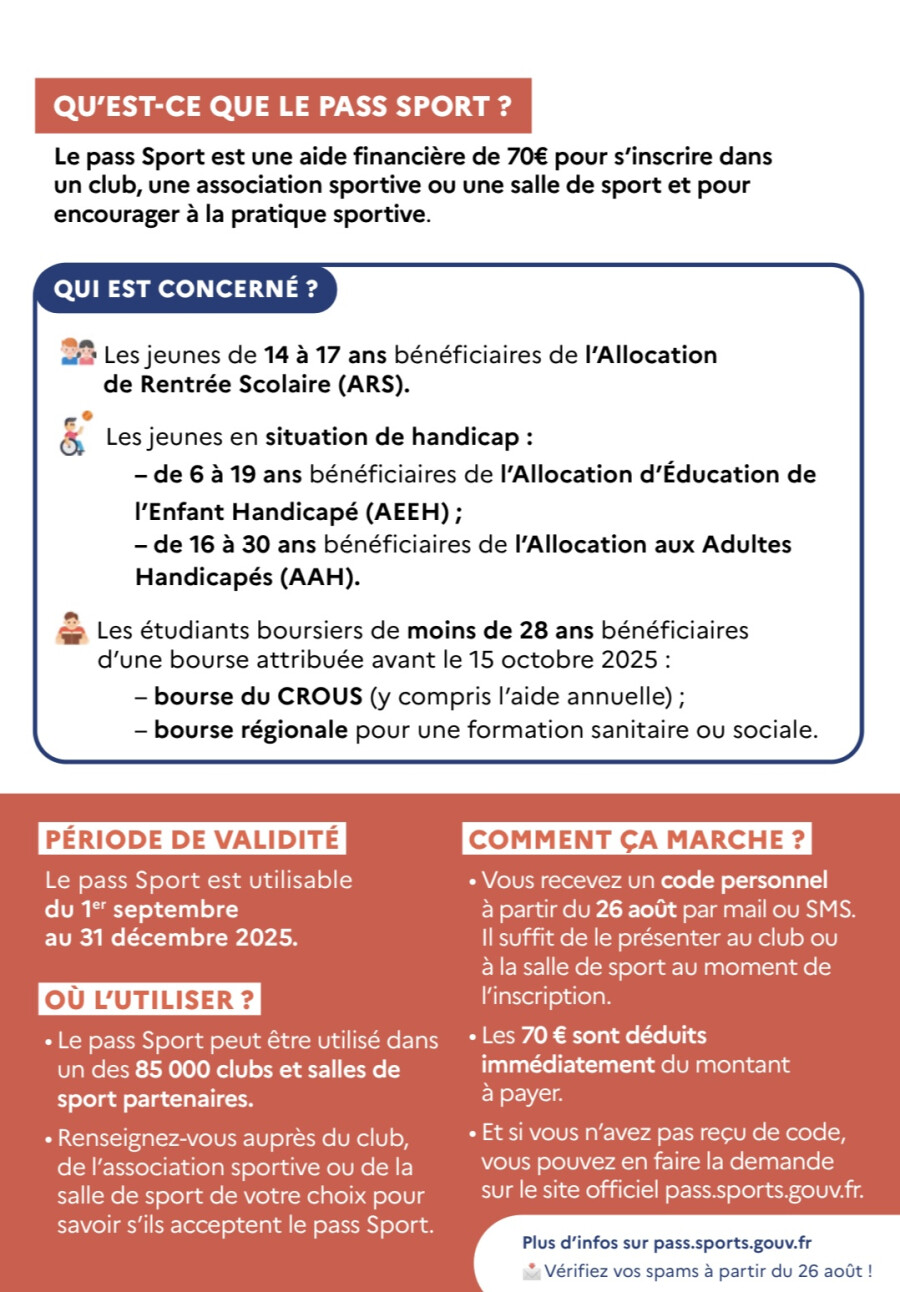 QU'EST-CE QUE LE PASS SPORT ?

Le pass Sport est une aide financière de 70€ pour s'inscrire dans un club, une association sportive ou une salle de sport et pour encourager à la pratique sportive.

QUI EST CONCERNÉ ?

Les jeunes de 14 à 17 ans bénéficiaires de l'Allocation de Rentrée Scolaire (ARS).

Les jeunes en situation de handicap :
– de 6 à 19 ans bénéficiaires de l'Allocation d'Éducation de l'Enfant Handicapé (AEEH) ;
– de 16 à 30 ans bénéficiaires de l'Allocation aux Adultes Handicapés (AAH).

Les étudiants boursiers de moins de 28 ans bénéficiaires d'une bourse attribuée avant le 15 octobre 2025 :
– bourse du CROUS (y compris l'aide annuelle) ;
– bourse régionale pour une formation sanitaire ou sociale.

PÉRIODE DE VALIDITÉ

Le pass Sport est utilisable du 1$^{er}$ septembre au 31 décembre 2025.

OÙ L'UTILISER ?

• Le pass Sport peut être utilisé dans un des 85 000 clubs et salles de sport partenaires.

• Renseignez-vous auprès du club, de l'association sportive ou de la salle de sport de votre choix pour savoir s'ils acceptent le pass Sport.

COMMENT ÇA MARCHE ?

• Vous recevez un code personnel à partir du 26 août par mail ou SMS. Il suffit de le présenter au club ou à la salle de sport au moment de l'inscription.

• Les 70 € sont déduits immédiatement du montant à payer.

• Et si vous n'avez pas reçu de code, vous pouvez en faire la demande sur le site officiel pass.sports.gouv.fr.

Plus d'infos sur pass.sports.gouv.fr
Vérifiez vos spams à partir du 26 août !